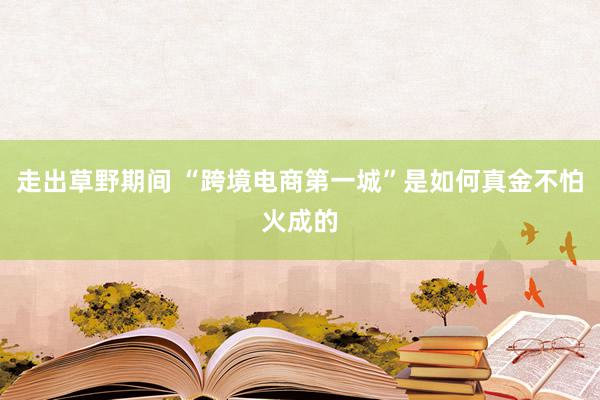 走出草野期间 “跨境电商第一城”是如何真金不怕火成的